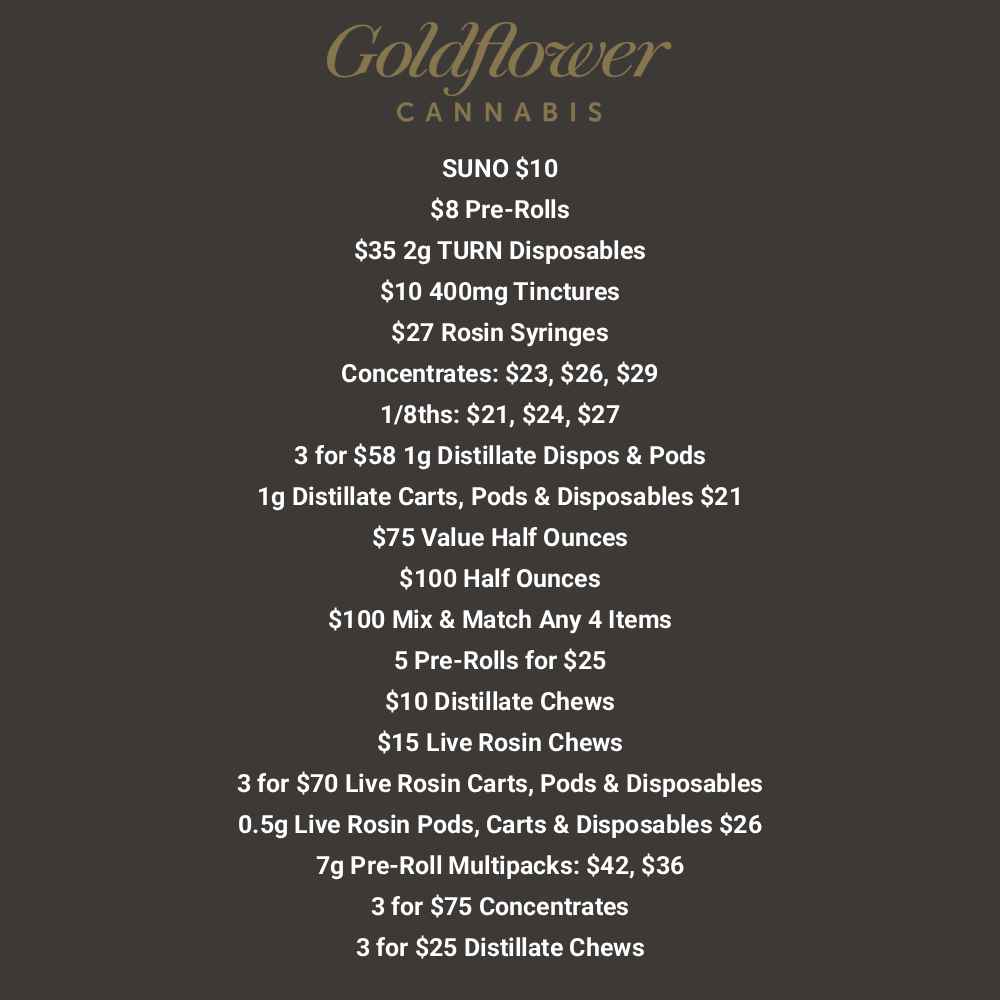 Goldflower
CANNABIS

SUNO \$10
\$8 Pre-Rolls
\$35 2g TURN Disposables
\$10 400mg Tinctures
\$27 Rosin Syringes
Concentrates: \$23, \$26, \$29
1/8ths: \$21, \$24, \$27
3 for \$58 1g Distillate Dispos & Pods
1g Distillate Carts, Pods & Disposables \$21
\$75 Value Half Ounces
\$100 Half Ounces
\$100 Mix & Match Any 4 Items
5 Pre-Rolls for \$25
\$10 Distillate Chews
\$15 Live Rosin Chews
3 for \$70 Live Rosin Carts, Pods & Disposables
0.5g Live Rosin Pods, Carts & Disposables \$26
7g Pre-Roll Multipacks: \$42, \$36
3 for \$75 Concentrates
3 for \$25 Distillate Chews